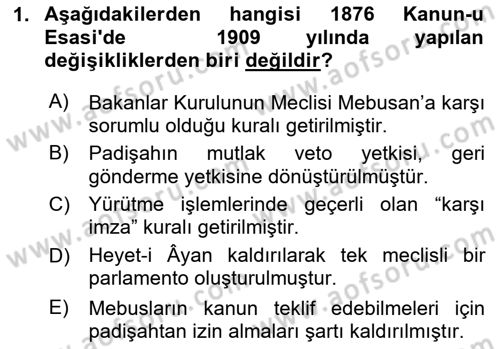 1. Aşağıdakilerden hangisi 1876 Kanun-u Esasi'de 1909 yılında yapılan değişikliklerden biri değildir?

A) Bakanlar Kurulunun Meclisi Mebusan'a karşı sorumlu olduğu kuralı getirilmiştir.

B) Padişahın mutlak veto yetkisi, geri gönderme yetkisine dönüştürülmüştür.

C) Yürütme işlemlerinde geçerli olan "karşı imza" kuralı getirilmiştir.

D) Heyet-i Âyan kaldırılarak tek meclisli bir parlamento oluşturulmuştur.

E) Mebusların kanun teklif edebilmeleri için padişahtan izin almaları şartı kaldırılmıştır.

www.aofsoru.com